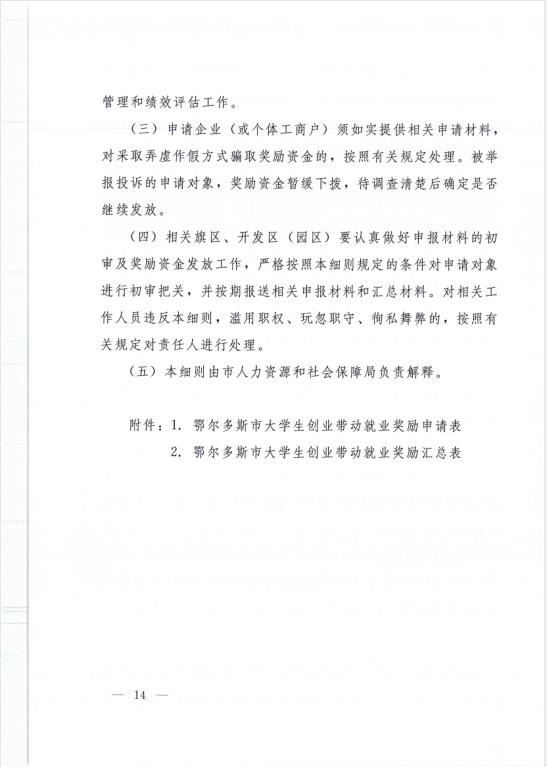 管理和绩效评估工作。

（三）申请企业（或个体工商户）须如实提供相关申请材料，对采取弄虚作假方式骗取奖励资金的，按照有关规定处理。被举报投诉的申请对象，奖励资金暂缓下拨，待调查清楚后确定是否继续发放。

（四）相关旗区、开发区（园区）要认真做好申报材料的初审及奖励资金发放工作，严格按照本细则规定的条件对申请对象进行初审把关，并按期报送相关申报材料和汇总材料。对相关工作人员违反本细则，滥用职权、玩忽职守、徇私舞弊的，按照有关规定对责任人进行处理。

（五）本细则由市人力资源和社会保障局负责解释。

附件：1. 鄂尔多斯市大学生创业带动就业奖励申请表
2. 鄂尔多斯市大学生创业带动就业奖励汇总表

— 14 —